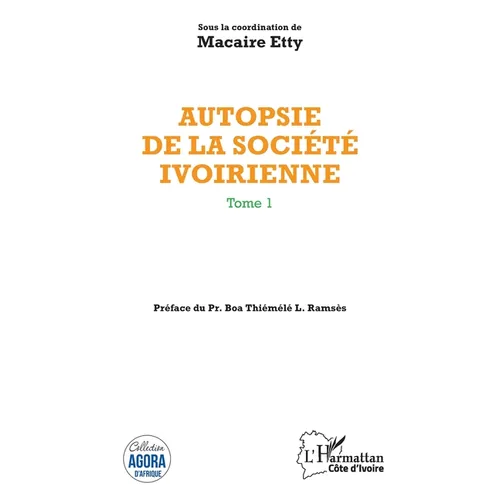 Sous la coordination de
Macaire Etty

AUTOPSIE
DE LA SOCIÉTÉ
IVOIRIENNE

Tome 1

Préface du Pr. Boa Thiémélé L. Ramsès

Collection
AGORA
D'AFRIQUE

L'Harmattan
Côte d'Ivoire